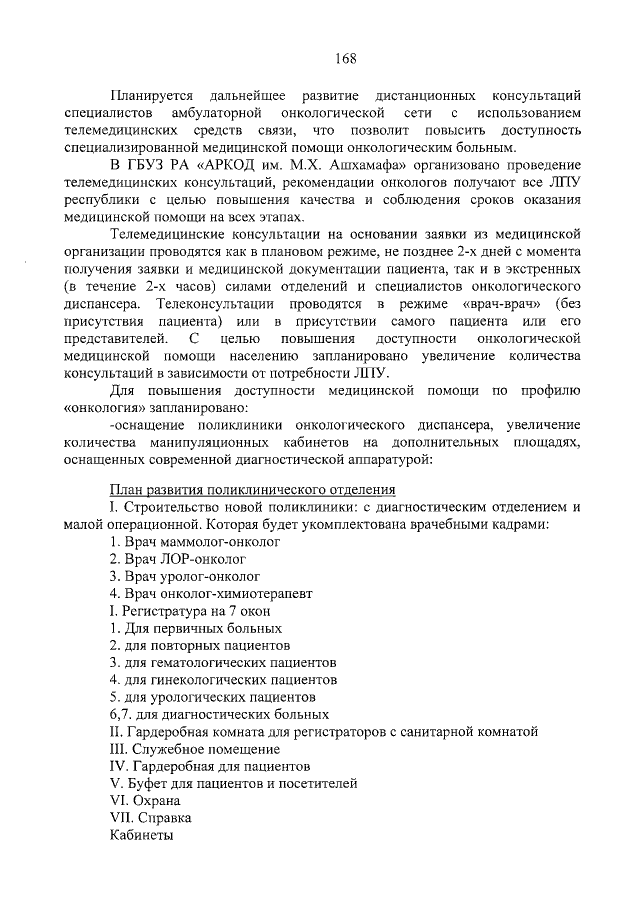 168

Планируется дальнейшее развитие дистанционных консультаций специалистов амбулаторной онкологической сети с использованием телемедицинских средств связи, что позволит повысить доступность специализированной медицинской помощи онкологическим больным.

В ГБУЗ РА «АРКОД им. М.Х. Ашхамафа» организовано проведение телемедицинских консультаций, рекомендации онкологов получают все ЛПУ республики с целью повышения качества и соблюдения сроков оказания медицинской помощи на всех этапах.

Телемедицинские консультации на основании заявки из медицинской организации проводятся как в плановом режиме, не позднее 2-х дней с момента получения заявки и медицинской документации пациента, так и в экстренных (в течение 2-х часов) силами отделений и специалистов онкологического диспансера. Телеконсультации проводятся в режиме «врач-врач» (без присутствия пациента) или в присутствии самого пациента или его представителей. С целью повышения доступности онкологической медицинской помощи населению запланировано увеличение количества консультаций в зависимости от потребности ЛПУ.

Для повышения доступности медицинской помощи по профилю «онкология» запланировано:

-оснащение поликлиники онкологического диспансера, увеличение количества манипуляционных кабинетов на дополнительных площадях, оснащенных современной диагностической аппаратурой:

План развития поликлинического отделения

I. Строительство новой поликлиники: с диагностическим отделением и малой операционной. Которая будет укомплектована врачебными кадрами:

1. Врач маммолог-онколог
2. Врач ЛОР-онколог
3. Врач уролог-онколог
4. Врач онколог-химиотерапевт
I. Регистратура на 7 окон
1. Для первичных больных
2. для повторных пациентов
3. для гематологических пациентов
4. для гинекологических пациентов
5. для урологических пациентов
6,7. для диагностических больных
II. Гардеробная комната для регистраторов с санитарной комнатой
III. Служебное помещение
IV. Гардеробная для пациентов
V. Буфет для пациентов и посетителей
VI. Охрана
VII. Справка
Кабинеты